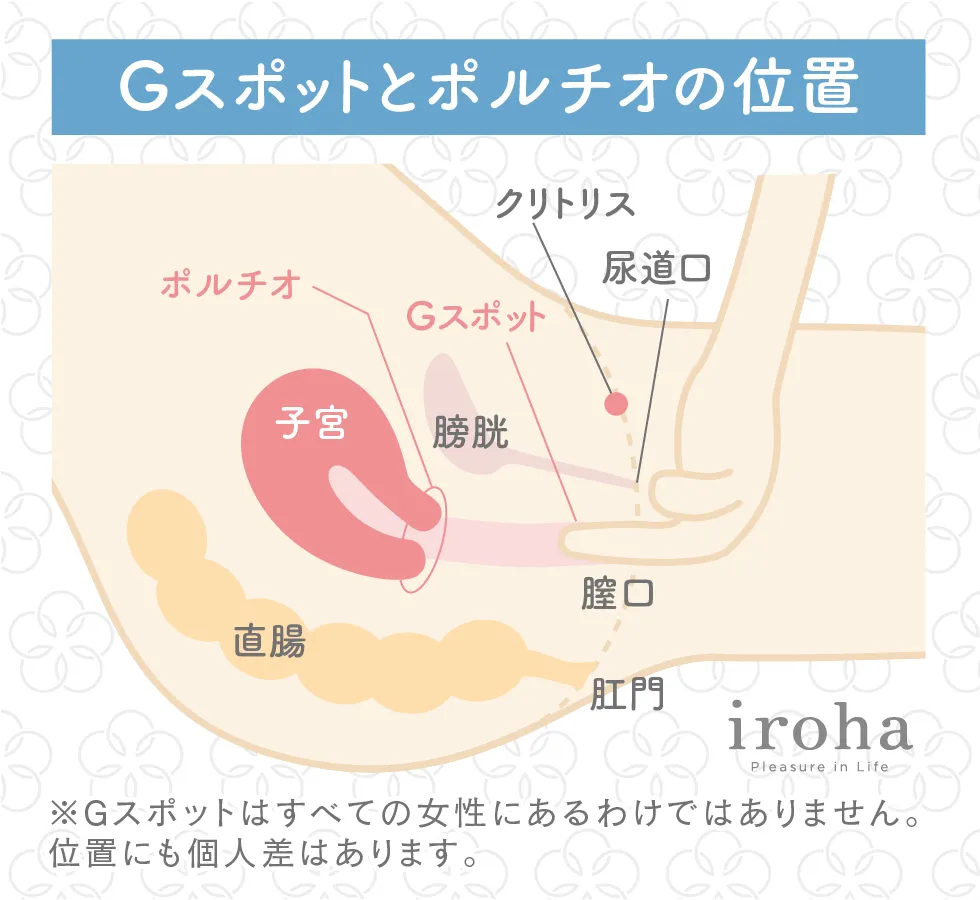 Gスポットとポルチオの位置

クリトリス

尿道口

ポルチオ

Gスポット

子宮

膀胱

膣口

直腸

肛門

iroha
Pleasure in Life

※Gスポットはすべての女性にあるわけではありません。
位置にも個人差はあります。